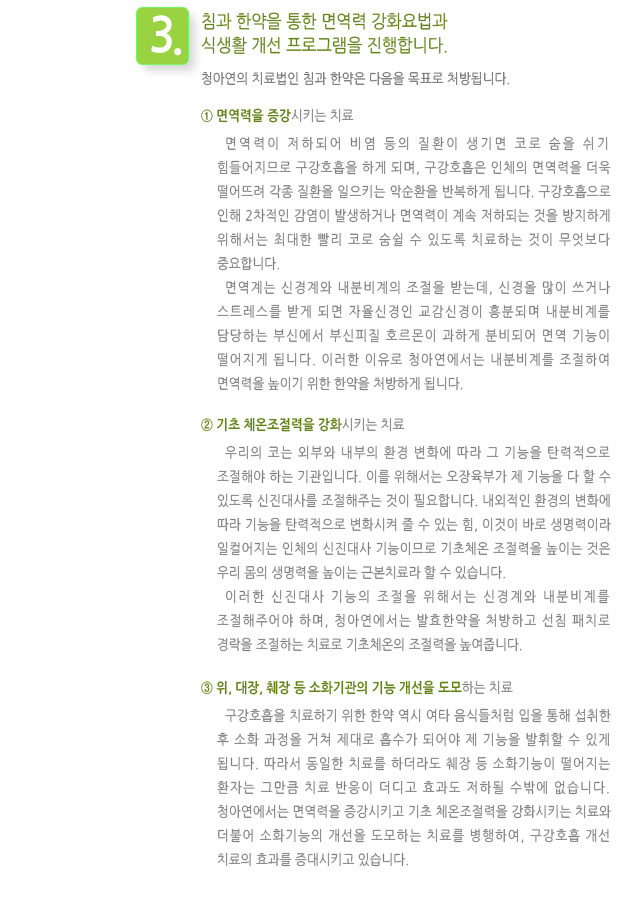 3.

침과 한약을 통한 면역력 강화요법과 식생활 개선 프로그램을 진행합니다.

청아연의 치료법인 침과 한약은 다음을 목표로 처방됩니다.

① 면역력을 증강시키는 치료

면역력이 저하되어 비염 등의 질환이 생기면 코로 숨을 쉬기 힘들어지므로 구강호흡을 하게 되며, 구강호흡은 인체의 면역력을 더욱 떨어뜨려 각종 질환을 일으키는 악순환을 반복하게 됩니다. 구강호흡으로 인해 2차적인 감염이 발생하거나 면역력이 계속 저하되는 것을 방지하게 위해서는 최대한 빨리 코로 숨쉴 수 있도록 치료하는 것이 무엇보다 중요합니다.

면역계는 신경계와 내분비계의 조절을 받는데, 신경을 많이 쓰거나 스트레스를 받게 되면 자율신경인 교감신경이 흥분되며 내분비계를 담당하는 부신에서 부신피질 호르몬이 과하게 분비되어 면역 기능이 떨어지게 됩니다. 이러한 이유로 청아연에서는 내분비계를 조절하여 면역력을 높이기 위한 한약을 처방하게 됩니다.

② 기초 체온조절력을 강화시키는 치료

우리의 코는 외부와 내부의 환경 변화에 따라 그 기능을 탄력적으로 조절해야 하는 기관입니다. 이를 위해서는 오장육부가 제 기능을 다 할 수 있도록 신진대사를 조절해주는 것이 필요합니다. 내외적인 환경의 변화에 따라 기능을 탄력적으로 변화시켜 줄 수 있는 힘, 이것이 바로 생명력이라 일컬어지는 인체의 신진대사 기능이므로 기초체온 조절력을 높이는 것은 우리 몸의 생명력을 높이는 근본치료라 할 수 있습니다.

이러한 신진대사 기능의 조절을 위해서는 신경계와 내분비계를 조절해주어야 하며, 청아연에서는 발효한약을 처방하고 선침 패치로 경락을 조절하는 치료로 기초체온의 조절력을 높여줍니다.

③ 위, 대장, 췌장 등 소화기관의 기능 개선을 도모하는 치료

구강호흡을 치료하기 위한 한약 역시 여타 음식들처럼 입을 통해 섭취한 후 소화 과정을 거쳐 제대로 흡수가 되어야 제 기능을 발휘할 수 있게 됩니다. 따라서 동일한 치료를 하더라도 췌장 등 소화기능이 떨어지는 환자는 그만큼 치료 반응이 더디고 효과도 저하될 수밖에 없습니다. 청아연에서는 면역력을 증강시키고 기초 체온조절력을 강화시키는 치료와 더불어 소화기능의 개선을 도모하는 치료를 병행하여, 구강호흡 개선 치료의 효과를 증대시키고 있습니다.